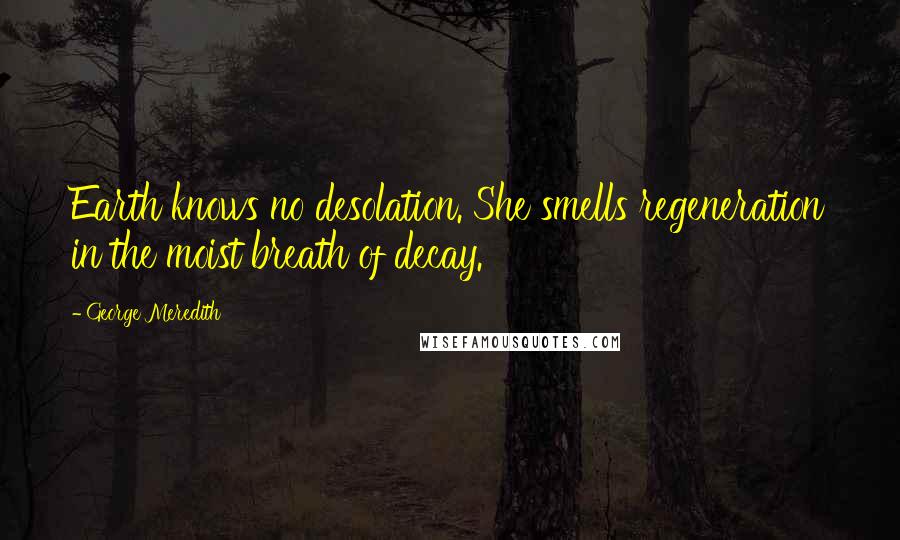 Earth knows no desolation. She smells regeneration in the moist breath of decay.

- George Meredith

WISEFAMOUSQUOTES.COM